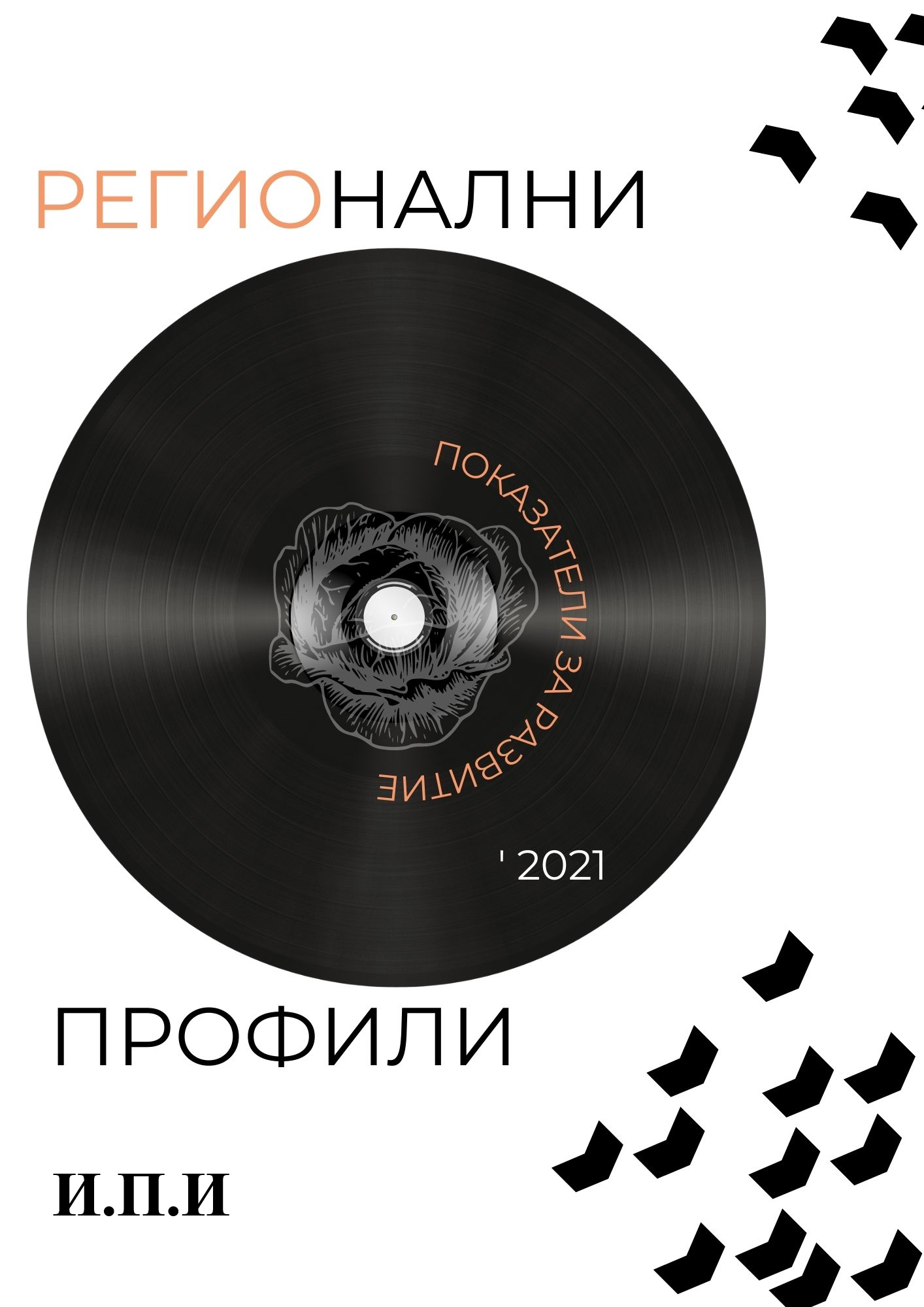 РЕГИОНАЛНИ

ПОКАЗАТЕЛИ ЗА РАЗВИТИЕ

' 2021

ПРОФИЛИ

И.П.И